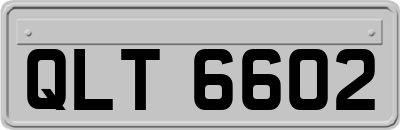 QLT 6602